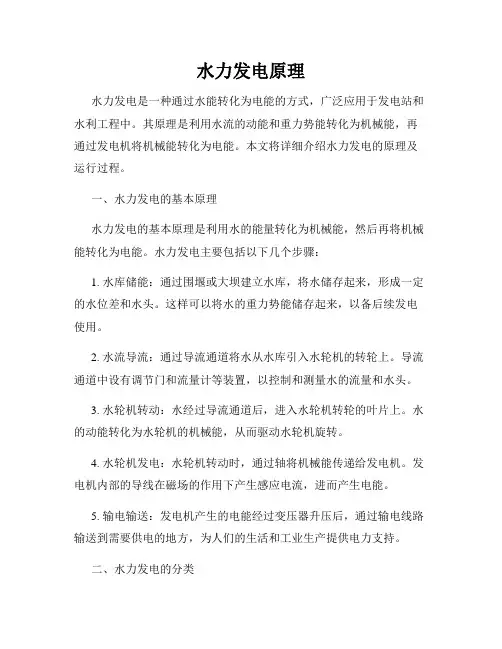 水力发电原理

水力发电是一种通过水能转化为电能的方式，广泛应用于发电站和水利工程中。其原理是利用水流的动能和重力势能转化为机械能，再通过发电机将机械能转化为电能。本文将详细介绍水力发电的原理及运行过程。

一、水力发电的基本原理

水力发电的基本原理是利用水的能量转化为机械能，然后再将机械能转化为电能。水力发电主要包括以下几个步骤：

1. 水库储能：通过围堰或大坝建立水库，将水储存起来，形成一定的水位差和水头。这样可以将水的重力势能储存起来，以备后续发电使用。

2. 水流导流：通过导流通道将水从水库引入水轮机的转轮上。导流通道中设有调节门和流量计等装置，以控制和测量水的流量和水头。

3. 水轮机转动：水经过导流通道后，进入水轮机转轮的叶片上。水的动能转化为水轮机的机械能，从而驱动水轮机旋转。

4. 水轮机发电：水轮机转动时，通过轴将机械能传递给发电机。发电机内部的导线在磁场的作用下产生感应电流，进而产生电能。

5. 输电输送：发电机产生的电能经过变压器升压后，通过输电线路输送到需要供电的地方，为人们的生活和工业生产提供电力支持。

二、水力发电的分类